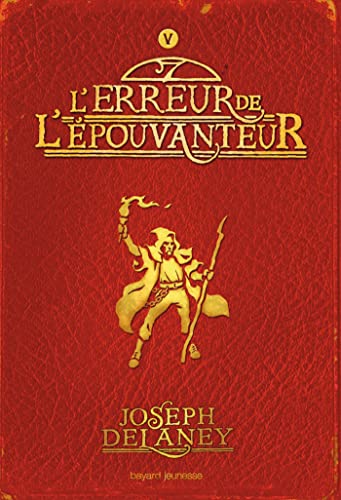 V

L'ERREUR DE L'ÉPOUVANTEUR

JOSEPH DELANEY

bayard jeunesse